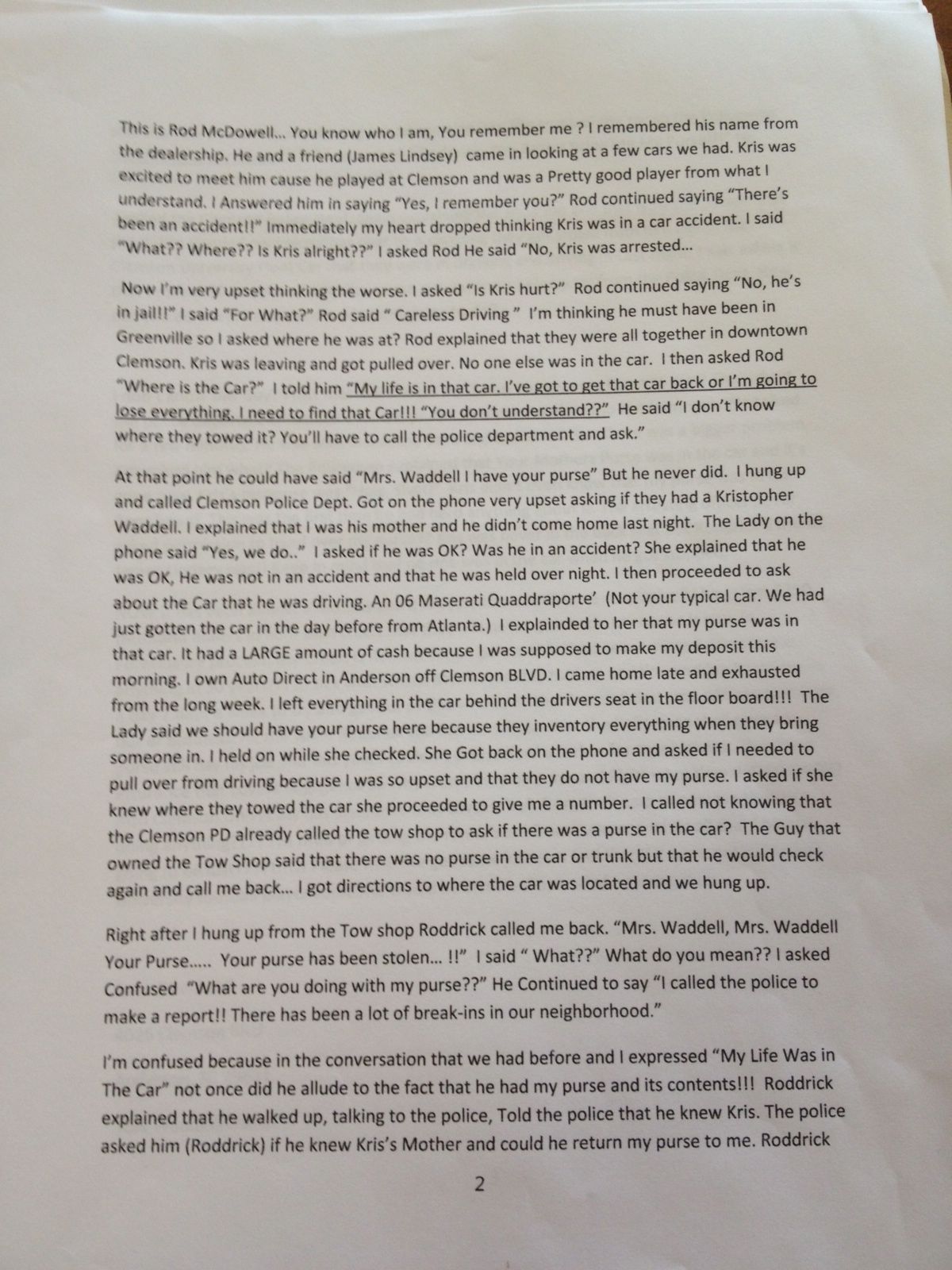 This is Rod McDowell… You know who I am, You remember me ? I remembered his name from the dealership. He and a friend (James Lindsey) came in looking at a few cars we had. Kris was excited to meet him cause he played at Clemson and was a Pretty good player from what I understand. I Answered him in saying "Yes, I remember you?" Rod continued saying "There's been an accident!!" Immediately my heart dropped thinking Kris was in a car accident. I said "What?? Where?? Is Kris alright??" I asked Rod He said "No, Kris was arrested…

Now I'm very upset thinking the worse. I asked "Is Kris hurt?" Rod continued saying "No, he's in jail!!" I said "For What?" Rod said " Careless Driving " I'm thinking he must have been in Greenville so I asked where he was at? Rod explained that they were all together in downtown Clemson. Kris was leaving and got pulled over. No one else was in the car. I then asked Rod "Where is the Car?" I told him "My life is in that car. I've got to get that car back or I'm going to lose everything. I need to find that Car!!! "You don't understand??" He said "I don't know where they towed it? You'll have to call the police department and ask."

At that point he could have said "Mrs. Waddell I have your purse" But he never did. I hung up and called Clemson Police Dept. Got on the phone very upset asking if they had a Kristopher Waddell. I explained that I was his mother and he didn't come home last night. The Lady on the phone said "Yes, we do.." I asked if he was OK? Was he in an accident? She explained that he was OK, He was not in an accident and that he was held over night. I then proceeded to ask about the Car that he was driving. An 06 Maserati Quaddraporte' (Not your typical car. We had just gotten the car in the day before from Atlanta.) I explainded to her that my purse was in that car. It had a LARGE amount of cash because I was supposed to make my deposit this morning. I own Auto Direct in Anderson off Clemson BLVD. I came home late and exhausted from the long week. I left everything in the car behind the drivers seat in the floor board!!! The Lady said we should have your purse here because they inventory everything when they bring someone in. I held on while she checked. She Got back on the phone and asked if I needed to pull over from driving because I was so upset and that they do not have my purse. I asked if she knew where they towed the car she proceeded to give me a number. I called not knowing that the Clemson PD already called the tow shop to ask if there was a purse in the car? The Guy that owned the Tow Shop said that there was no purse in the car or trunk but that he would check again and call me back… I got directions to where the car was located and we hung up.

Right after I hung up from the Tow shop Roddrick called me back. "Mrs. Waddell, Mrs. Waddell Your Purse….. Your purse has been stolen… !!" I said " What??" What do you mean?? I asked Confused "What are you doing with my purse??" He Continued to say "I called the police to make a report!! There has been a lot of break-ins in our neighborhood."

I'm confused because in the conversation that we had before and I expressed "My Life Was in The Car" not once did he allude to the fact that he had my purse and its contents!!! Roddrick explained that he walked up, talking to the police, Told the police that he knew Kris. The police asked him (Roddrick) if he knew Kris's Mother and could he return my purse to me. Roddrick

2